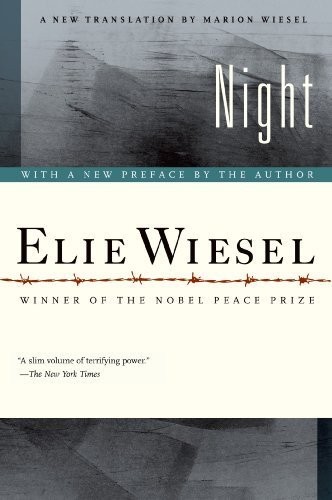 A NEW TRANSLATION BY MARION WIESEL

Night

WITH A NEW PREFACE BY THE AUTHOR

ELIE WIESEL

WINNER OF THE NOBEL PEACE PRIZE

"A slim volume of terrifying power."
—The New York Times